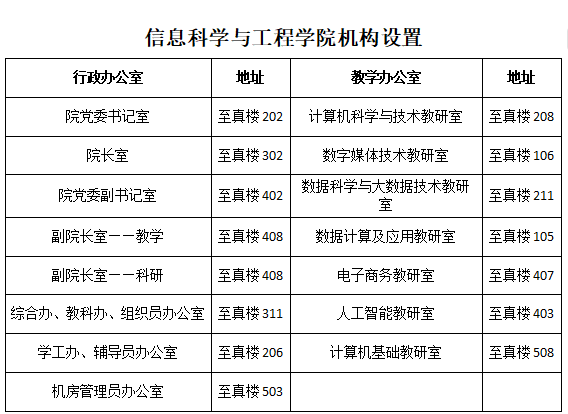 信息科学与工程学院机构设置

| 行政办公室 | 地址 | 教学办公室 | 地址 |
|---|---|---|---|
| 院党委书记室 | 至真楼202 | 计算机科学与技术教研室 | 至真楼208 |
| 院长室 | 至真楼302 | 数字媒体技术教研室 | 至真楼106 |
| 院党委副书记室 | 至真楼402 | 数据科学与大数据技术教研室 | 至真楼211 |
| 副院长室——教学 | 至真楼408 | 数据计算及应用教研室 | 至真楼105 |
| 副院长室——科研 | 至真楼408 | 电子商务教研室 | 至真楼407 |
| 综合办、教科办、组织员办公室 | 至真楼311 | 人工智能教研室 | 至真楼403 |
| 学工办、辅导员办公室 | 至真楼206 | 计算机基础教研室 | 至真楼508 |
| 机房管理员办公室 | 至真楼503 | | |